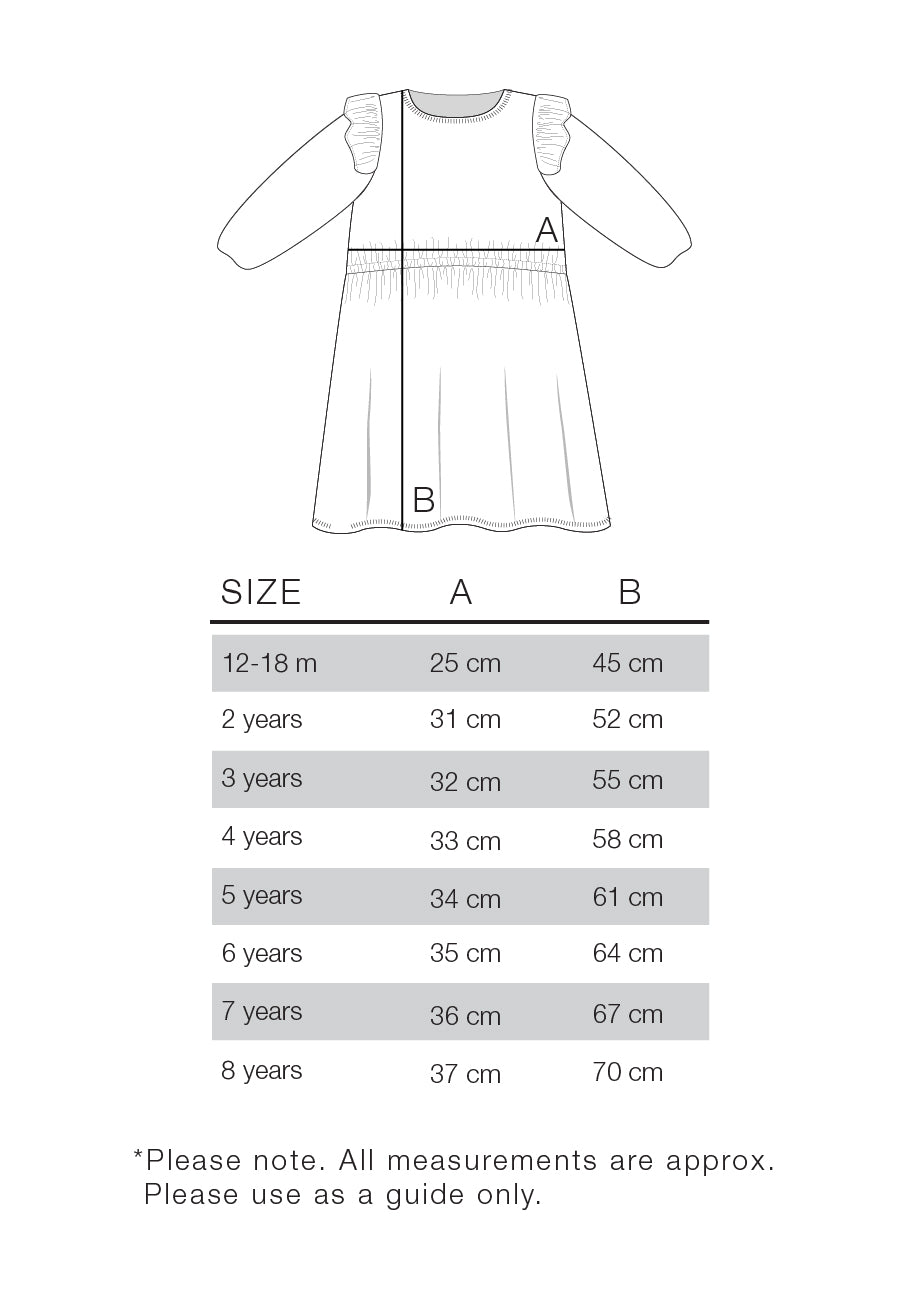 A

B

| SIZE | A | B |
|---|---|---|
| 12-18 m | 25 cm | 45 cm |
| 2 years | 31 cm | 52 cm |
| 3 years | 32 cm | 55 cm |
| 4 years | 33 cm | 58 cm |
| 5 years | 34 cm | 61 cm |
| 6 years | 35 cm | 64 cm |
| 7 years | 36 cm | 67 cm |
| 8 years | 37 cm | 70 cm |

*Please note. All measurements are approx. Please use as a guide only.